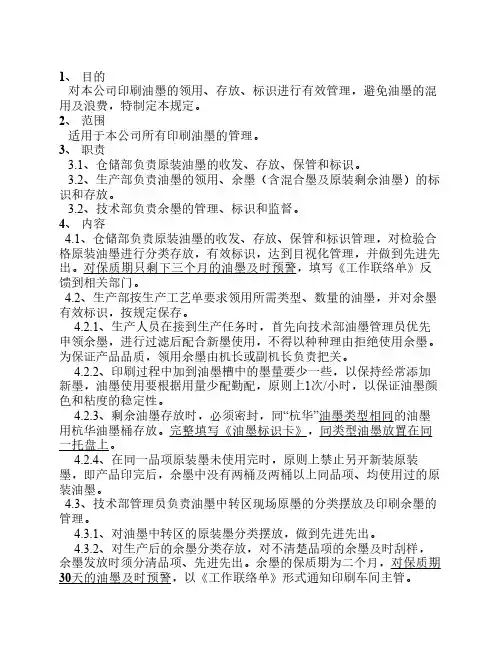 1、 目的
对本公司印刷油墨的领用、存放、标识进行有效管理，避免油墨的混用及浪费，特制定本规定。
2、 范围
适用于本公司所有印刷油墨的管理。
3、 职责
3.1、仓储部负责原装油墨的收发、存放、保管和标识。
3.2、生产部负责油墨的领用、余墨（含混合墨及原装剩余油墨）的标识和存放。
3.2、技术部负责余墨的管理、标识和监督。
4、 内容
4.1、仓储部负责原装油墨的收发、存放、保管和标识管理，对检验合格原装油墨进行分类存放，有效标识，达到目视化管理，并做到先进先出。对保质期只剩下三个月的油墨及时预警，填写《工作联络单》反馈到相关部门。
4.2、生产部按生产工艺单要求领用所需类型、数量的油墨，并对余墨有效标识，按规定保存。
4.2.1、生产人员在接到生产任务时，首先向技术部油墨管理员优先申领余墨，进行过滤后配合新墨使用，不得以种种理由拒绝使用余墨。为保证产品品质，领用余墨由机长或副机长负责把关。
4.2.2、印刷过程中加到油墨槽中的墨量要少一些，以保持经常添加新墨，油墨使用要根据用量少配勤配，原则上1次/小时，以保证油墨颜色和粘度的稳定性。
4.2.3、剩余油墨存放时，必须密封，同“杭华”油墨类型相同的油墨用杭华油墨桶存放。完整填写《油墨标识卡》，同类型油墨放置在同一托盘上。
4.2.4、在同一品项原装墨未使用完时，原则上禁止另开新装原装墨，即产品印完后，余墨中没有两桶及两桶以上同品项、均使用过的原装油墨。
4.3、技术部管理员负责油墨中转区现场原墨的分类摆放及印刷余墨的管理。
4.3.1、对油墨中转区的原装墨分类摆放，做到先进先出。
4.3.2、对生产后的余墨分类存放，对不清楚品项的余墨及时刮样，余墨发放时须分清品项、先进先出。余墨的保质期为二个月，对保质期30天的油墨及时预警，以《工作联络单》形式通知印刷车间主管。